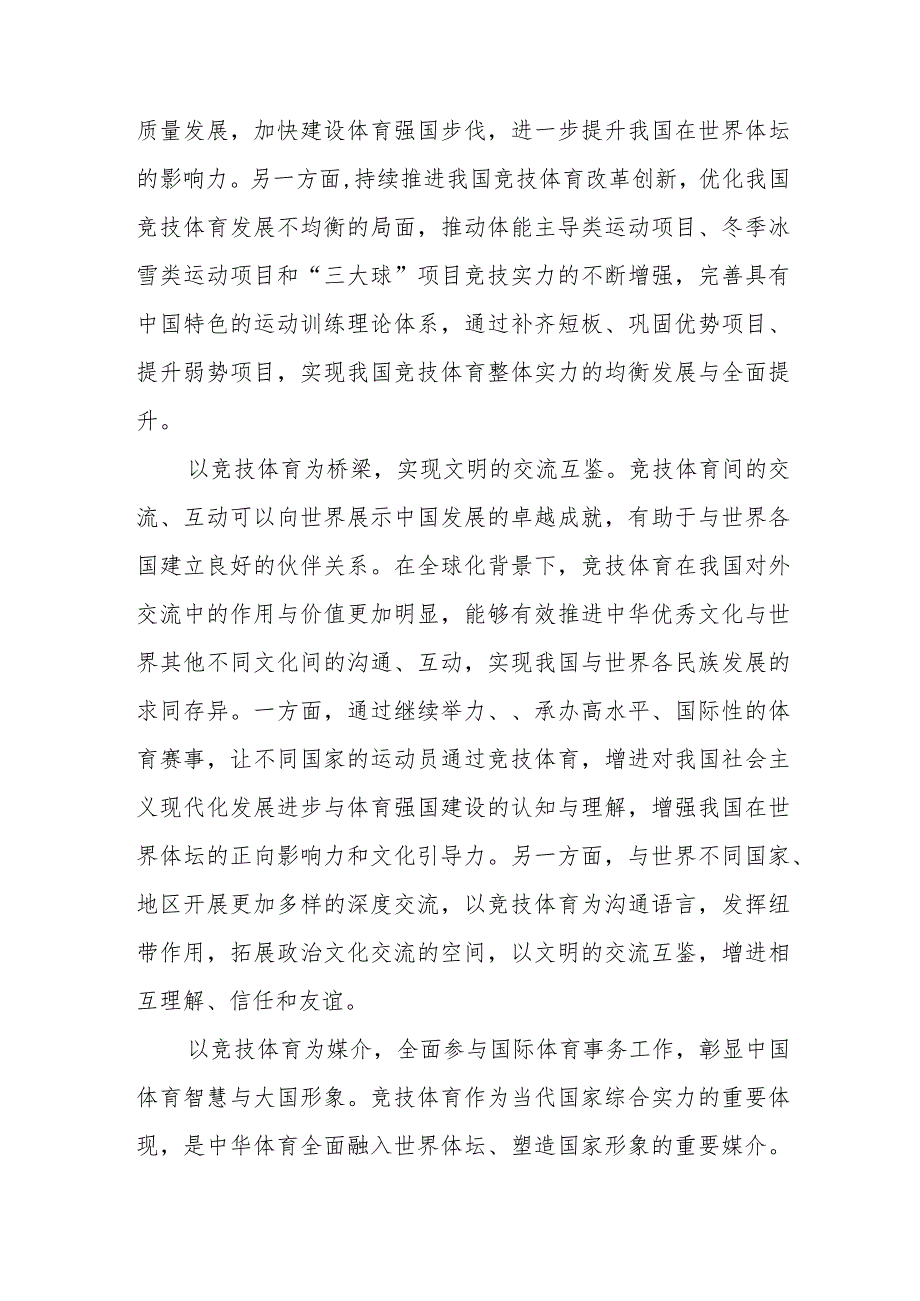 质量发展，加快建设体育强国步伐，进一步提升我国在世界体坛的影响力。另一方面,持续推进我国竞技体育改革创新，优化我国竞技体育发展不均衡的局面，推动体能主导类运动项目、冬季冰雪类运动项目和“三大球”项目竞技实力的不断增强，完善具有中国特色的运动训练理论体系，通过补齐短板、巩固优势项目、提升弱势项目，实现我国竞技体育整体实力的均衡发展与全面提升。

以竞技体育为桥梁，实现文明的交流互鉴。竞技体育间的交流、互动可以向世界展示中国发展的卓越成就，有助于与世界各国建立良好的伙伴关系。在全球化背景下，竞技体育在我国对外交流中的作用与价值更加明显，能够有效推进中华优秀文化与世界其他不同文化间的沟通、互动，实现我国与世界各民族发展的求同存异。一方面，通过继续举力、、承办高水平、国际性的体育赛事，让不同国家的运动员通过竞技体育，增进对我国社会主义现代化发展进步与体育强国建设的认知与理解，增强我国在世界体坛的正向影响力和文化引导力。另一方面，与世界不同国家、地区开展更加多样的深度交流，以竞技体育为沟通语言，发挥纽带作用，拓展政治文化交流的空间，以文明的交流互鉴，增进相互理解、信任和友谊。

以竞技体育为媒介，全面参与国际体育事务工作，彰显中国体育智慧与大国形象。竞技体育作为当代国家综合实力的重要体现，是中华体育全面融入世界体坛、塑造国家形象的重要媒介。